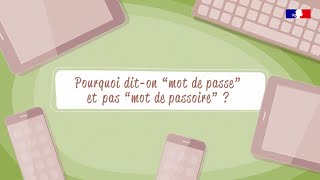 Pourquoi dit-on “mot de passe” et pas “mot de passoire” ?